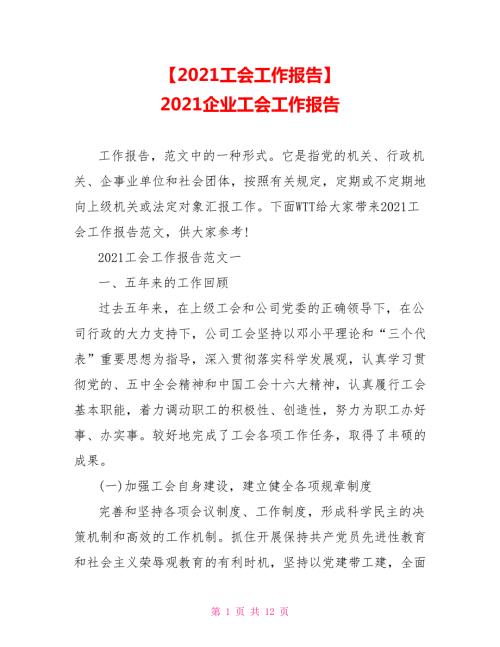 【2021工会工作报告】
2021企业工会工作报告

工作报告，范文中的一种形式。它是指党的机关、行政机关、企事业单位和社会团体，按照有关规定，定期或不定期地向上级机关或法定对象汇报工作。下面WTT给大家带来2021工会工作报告范文，供大家参考!

2021工会工作报告范文一

一、五年来的工作回顾

过去五年来，在上级工会和公司党委的正确领导下，在公司行政的大力支持下，公司工会坚持以邓小平理论和“三个代表”重要思想为指导，深入贯彻落实科学发展观，认真学习贯彻党的、五中全会精神和中国工会十六大精神，认真履行工会基本职能，着力调动职工的积极性、创造性，努力为职工办好事、办实事。较好地完成了工会各项工作任务，取得了丰硕的成果。

(一)加强工会自身建设，建立健全各项规章制度

完善和坚持各项会议制度、工作制度，形成科学民主的决策机制和高效的工作机制。抓住开展保持共产党员先进性教育和社会主义荣辱观教育的有利时机，坚持以党建带工建，全面

第 1 页 共 12 页